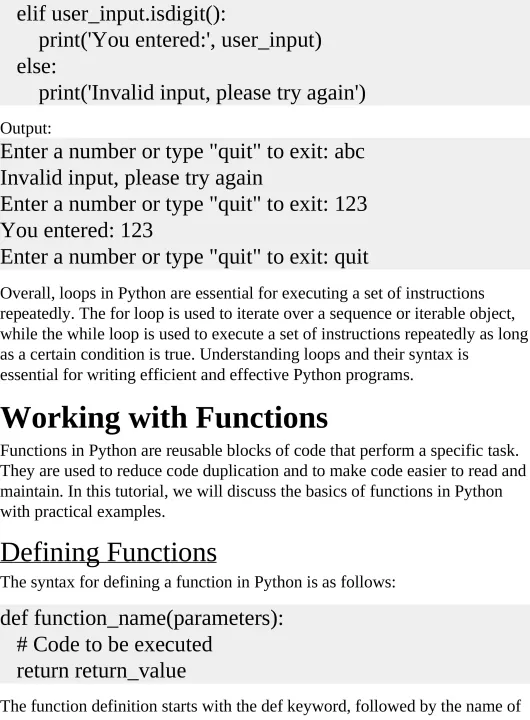 elif user_input.isdigit():
    print('You entered:', user_input)
else:
    print('Invalid input, please try again')

Output:

Enter a number or type "quit" to exit: abc
Invalid input, please try again
Enter a number or type "quit" to exit: 123
You entered: 123
Enter a number or type "quit" to exit: quit

Overall, loops in Python are essential for executing a set of instructions repeatedly. The for loop is used to iterate over a sequence or iterable object, while the while loop is used to execute a set of instructions repeatedly as long as a certain condition is true. Understanding loops and their syntax is essential for writing efficient and effective Python programs.

Working with Functions

Functions in Python are reusable blocks of code that perform a specific task. They are used to reduce code duplication and to make code easier to read and maintain. In this tutorial, we will discuss the basics of functions in Python with practical examples.

Defining Functions

The syntax for defining a function in Python is as follows:

def function_name(parameters):
  # Code to be executed
  return return_value

The function definition starts with the def keyword, followed by the name of